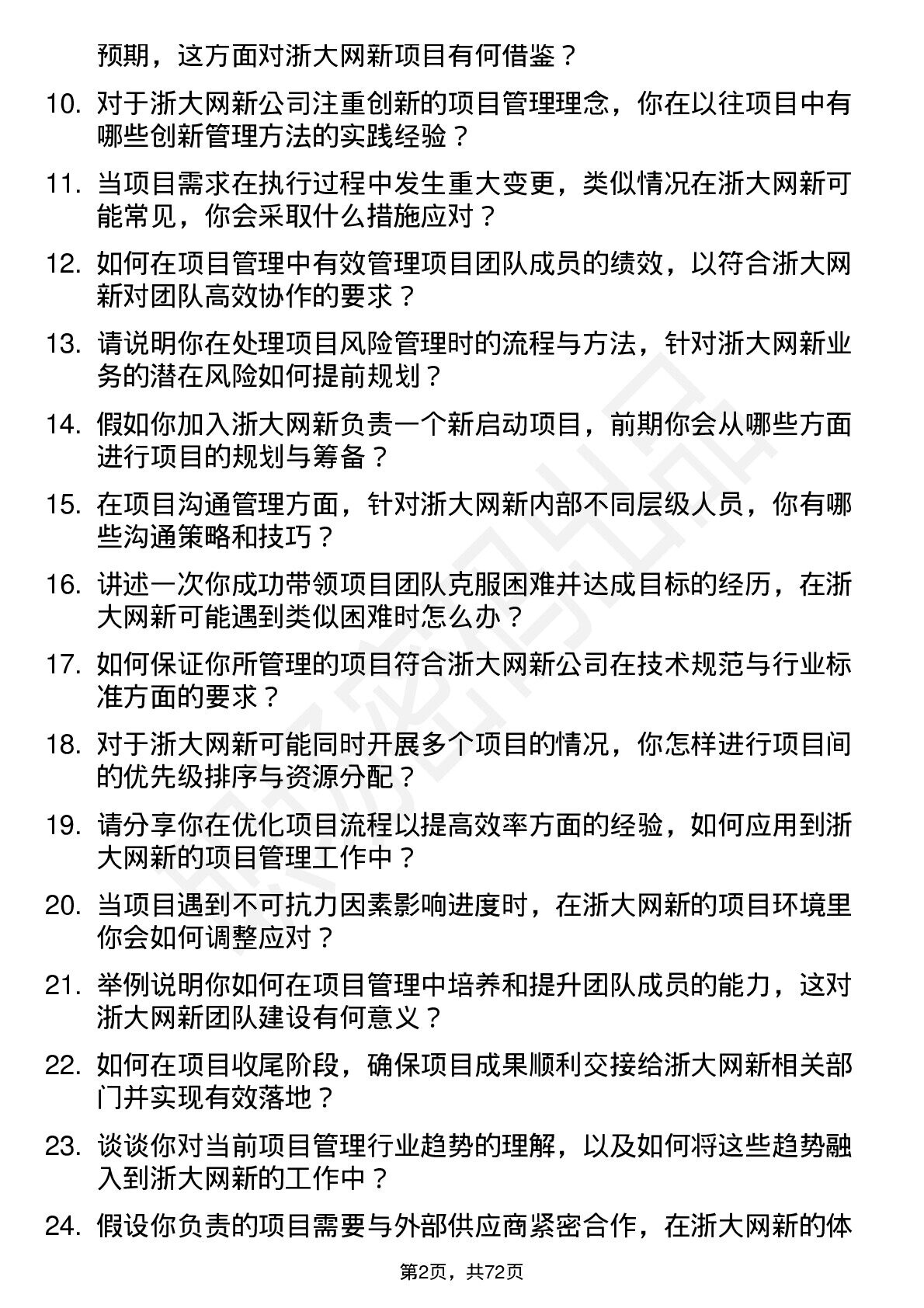 预期，这方面对浙大网新项目有何借鉴？

10. 对于浙大网新公司注重创新的项目管理理念，你在以往项目中有哪些创新管理方法的实践经验？

11. 当项目需求在执行过程中发生重大变更，类似情况在浙大网新可能常见，你会采取什么措施应对？

12. 如何在项目管理中有效管理项目团队成员的绩效，以符合浙大网新对团队高效协作的要求？

13. 请说明你在处理项目风险管理时的流程与方法，针对浙大网新业务的潜在风险如何提前规划？

14. 假如你加入浙大网新负责一个新启动项目，前期你会从哪些方面进行项目的规划与筹备？

15. 在项目沟通管理方面，针对浙大网新内部不同层级人员，你有哪些沟通策略和技巧？

16. 讲述一次你成功带领项目团队克服困难并达成目标的经历，在浙大网新可能遇到类似困难时怎么办？

17. 如何保证你所管理的项目符合浙大网新公司在技术规范与行业标准方面的要求？

18. 对于浙大网新可能同时开展多个项目的情况，你怎样进行项目间的优先级排序与资源分配？

19. 请分享你在优化项目流程以提高效率方面的经验，如何应用到浙大网新的项目管理工作中？

20. 当项目遇到不可抗力因素影响进度时，在浙大网新的项目环境里你会如何调整应对？

21. 举例说明你如何在项目管理中培养和提升团队成员的能力，这对浙大网新团队建设有何意义？

22. 如何在项目收尾阶段，确保项目成果顺利交接给浙大网新相关部门并实现有效落地？

23. 谈谈你对当前项目管理行业趋势的理解，以及如何将这些趋势融入到浙大网新的工作中？

24. 假设你负责的项目需要与外部供应商紧密合作，在浙大网新的体

第2页，共72页